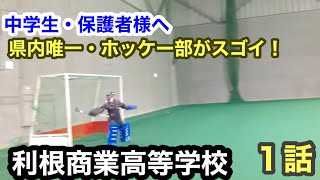 中学生・保護者様へ
県内唯一・ホッケー部がスゴイ！

利根商業高等学校

１話